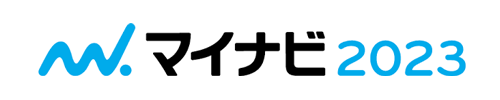 マイナビ 2023